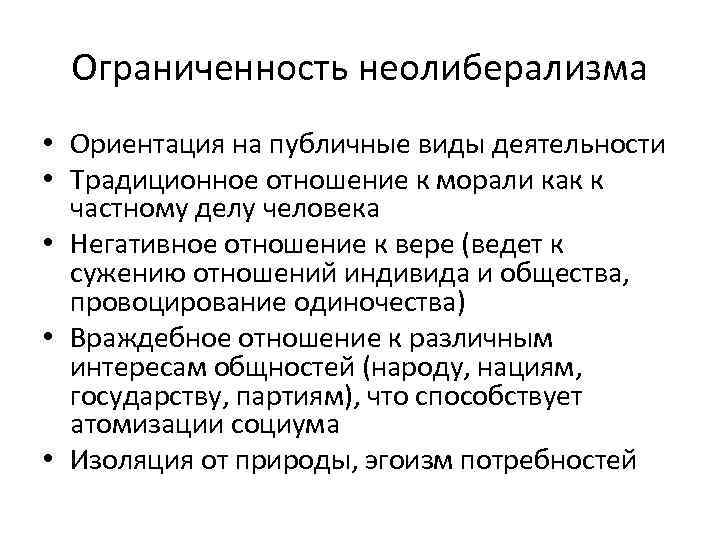 Ограниченность неолиберализма

• Ориентация на публичные виды деятельности
• Традиционное отношение к морали как к частному делу человека
• Негативное отношение к вере (ведет к сужению отношений индивида и общества, провоцирование одиночества)
• Враждебное отношение к различным интересам общностей (народу, нациям, государству, партиям), что способствует атомизации социума
• Изоляция от природы, эгоизм потребностей